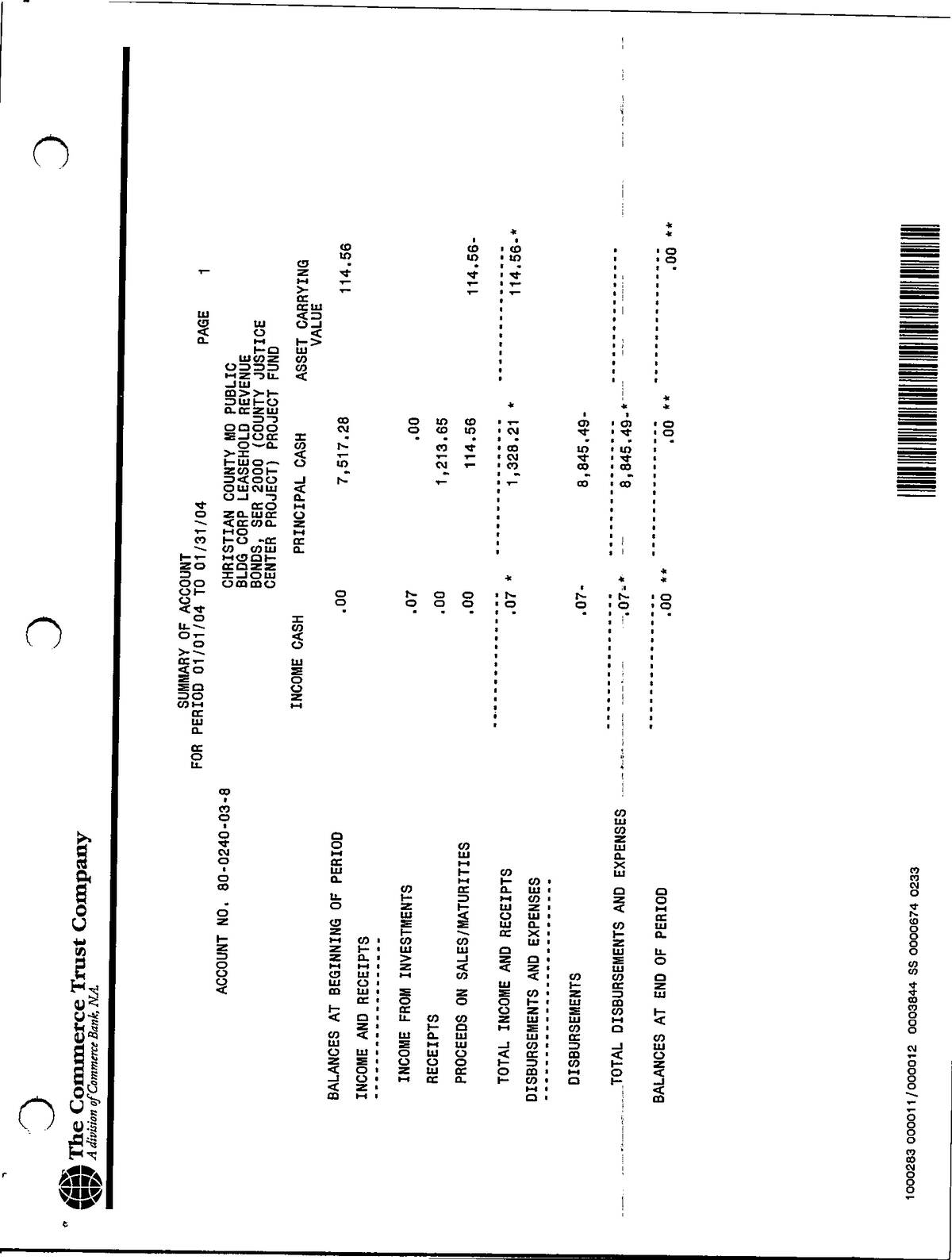 The Commerce Trust Company
A division of Commerce Bank, N.A.

SUMMARY OF ACCOUNT
FOR PERIOD 01/01/04 TO 01/31/04

PAGE 1

ACCOUNT NO. 80-0240-03-8

CHRISTIAN COUNTY MO PUBLIC BLDG CORP LEASEHOLD REVENUE BONDS, SER 2000 (COUNTY JUSTICE CENTER PROJECT) PROJECT FUND

| | INCOME CASH | PRINCIPAL CASH | ASSET CARRYING VALUE |
|---|---|---|---|
| BALANCES AT BEGINNING OF PERIOD | .00 | 7,517.28 | 114.56 |
| INCOME AND RECEIPTS | | | |
| INCOME FROM INVESTMENTS | .07 | .00 | |
| RECEIPTS | .00 | 1,213.65 | |
| PROCEEDS ON SALES/MATURITIES | .00 | 114.56 | 114.56- |
| TOTAL INCOME AND RECEIPTS | .07 * | 1,328.21 * | 114.56-* |
| DISBURSEMENTS AND EXPENSES | | | |
| DISBURSEMENTS | .07- | 8,845.49- | |
| TOTAL DISBURSEMENTS AND EXPENSES | .07-* | 8,845.49-* | |
| BALANCES AT END OF PERIOD | .00 ** | .00 ** | .00 ** |

1000283 000011/000012 0003844 SS 0000674 0233